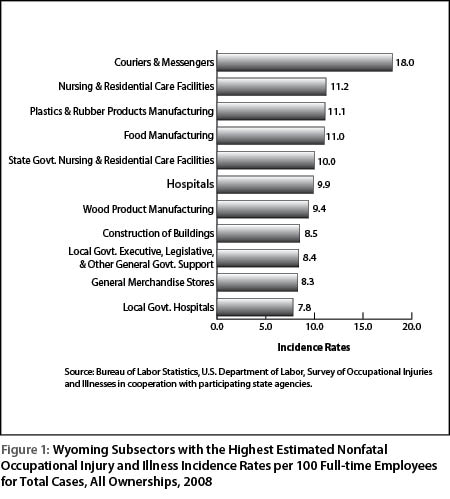 Couriers & Messengers 18.0
Nursing & Residential Care Facilities 11.2
Plastics & Rubber Products Manufacturing 11.1
Food Manufacturing 11.0
State Govt. Nursing & Residential Care Facilities 10.0
Hospitals 9.9
Wood Product Manufacturing 9.4
Construction of Buildings 8.5
Local Govt. Executive, Legislative, & Other General Govt. Support 8.4
General Merchandise Stores 8.3
Local Govt. Hospitals 7.8

0.0 5.0 10.0 15.0 20.0

Incidence Rates

Source: Bureau of Labor Statistics, U.S. Department of Labor, Survey of Occupational Injuries and Illnesses in cooperation with participating state agencies.

Figure 1: Wyoming Subsectors with the Highest Estimated Nonfatal Occupational Injury and Illness Incidence Rates per 100 Full-time Employees for Total Cases, All Ownerships, 2008